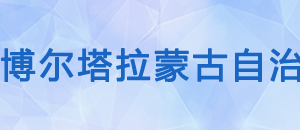 博尔塔拉蒙古自治